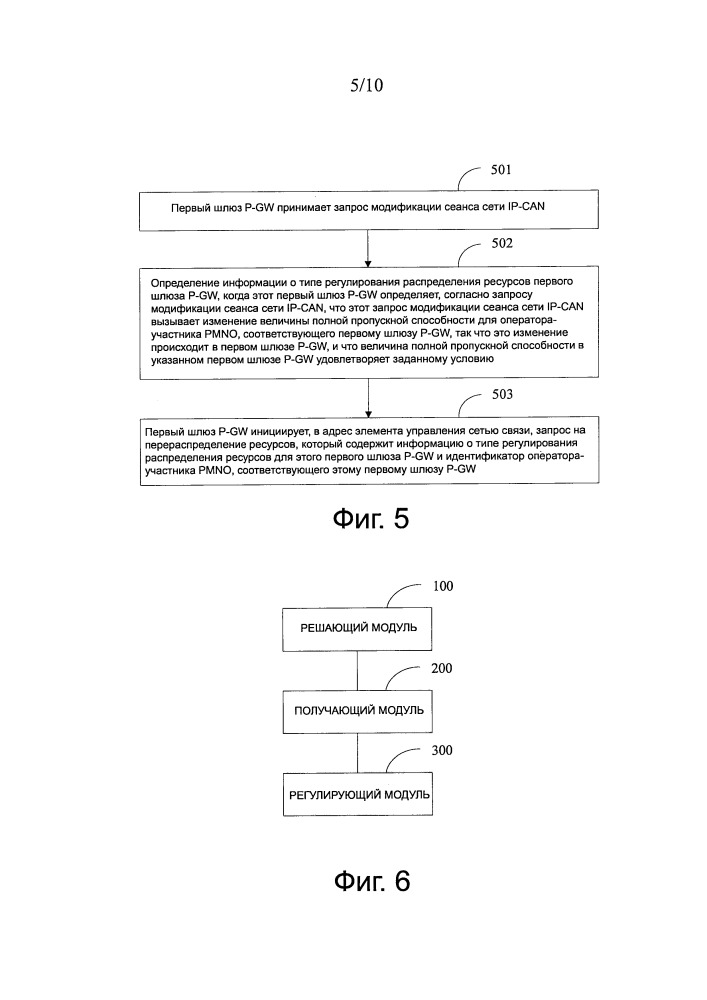 5/10

501

Первый шлюз P-GW принимает запрос модификации сеанса сети IP-CAN

502

Определение информации о типе регулирования распределения ресурсов первого шлюза P-GW, когда этот первый шлюз P-GW определяет, согласно запросу модификации сеанса сети IP-CAN, что этот запрос модификации сеанса сети IP-CAN вызывает изменение величины полной пропускной способности для оператора-участника PMNO, соответствующего первому шлюзу P-GW, так что это изменение происходит в первом шлюзе P-GW, и что величина полной пропускной способности в указанном первом шлюзе P-GW удовлетворяет заданному условию

503

Первый шлюз P-GW инициирует, в адрес элемента управления сетью связи, запрос на перераспределение ресурсов, который содержит информацию о типе регулирования распределения ресурсов для этого первого шлюза P-GW и идентификатор оператора-участника PMNO, соответствующего этому первому шлюзу P-GW

Фиг. 5

100

РЕШАЮЩИЙ МОДУЛЬ

200

ПОЛУЧАЮЩИЙ МОДУЛЬ

300

РЕГУЛИРУЮЩИЙ МОДУЛЬ

Фиг. 6